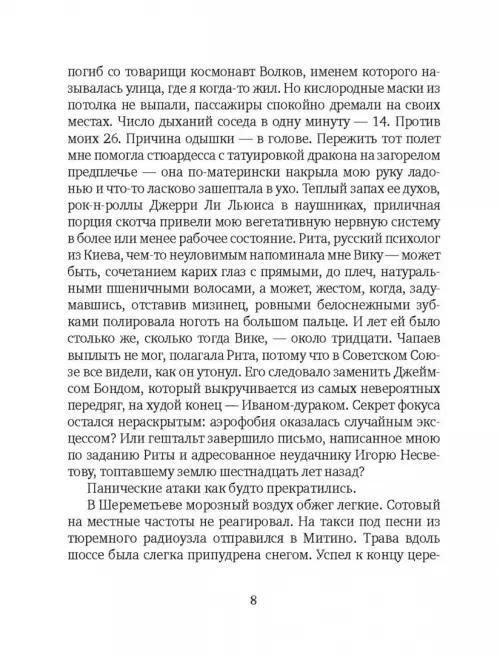 погиб со товарищи космонавт Волков, именем которого называлась улица, где я когда-то жил. Но кислородные маски из потолка не выпали, пассажиры спокойно дремали на своих местах. Число дыханий соседа в одну минуту — 14. Против моих 26. Причина одышки — в голове. Пережить тот полет мне помогла стюардесса с татуировкой дракона на загорелом предплечье — она по-матерински накрыла мою руку ладонью и что-то ласково зашептала в ухо. Теплый запах ее духов, рок-н-роллы Джерри Ли Льюиса в наушниках, приличная порция скотча привели мою вегетативную нервную систему в более или менее рабочее состояние. Рита, русский психолог из Киева, чем-то неуловимым напоминала мне Вику — может быть, сочетанием карих глаз с прямыми, до плеч, натуральными пшеничными волосами, а может, жестом, когда, задумавшись, отставив мизинец, ровными белоснежными зубками полировала ноготь на большом пальце. И лет ей было столько же, сколько тогда Вике, — около тридцати. Чапаев выплыть не мог, полагала Рита, потому что в Советском Союзе все видели, как он утонул. Его следовало заменить Джеймсом Бондом, который выкручивается из самых невероятных передряг, на худой конец — Иваном-дураком. Секрет фокуса остался нераскрытым: аэрофобия оказалась случайным эксцессом? Или гештальт завершило письмо, написанное мною по заданию Риты и адресованное неудачнику Игорю Несветову, топтавшему землю шестнадцать лет назад?

Панические атаки как будто прекратились.

В Шереметьеве морозный воздух обжег легкие. Сотовый на местные частоты не реагировал. На такси под песни из тюремного радиоузла отправился в Митино. Трава вдоль шоссе была слегка припудрена снегом. Успел к концу цере-

8